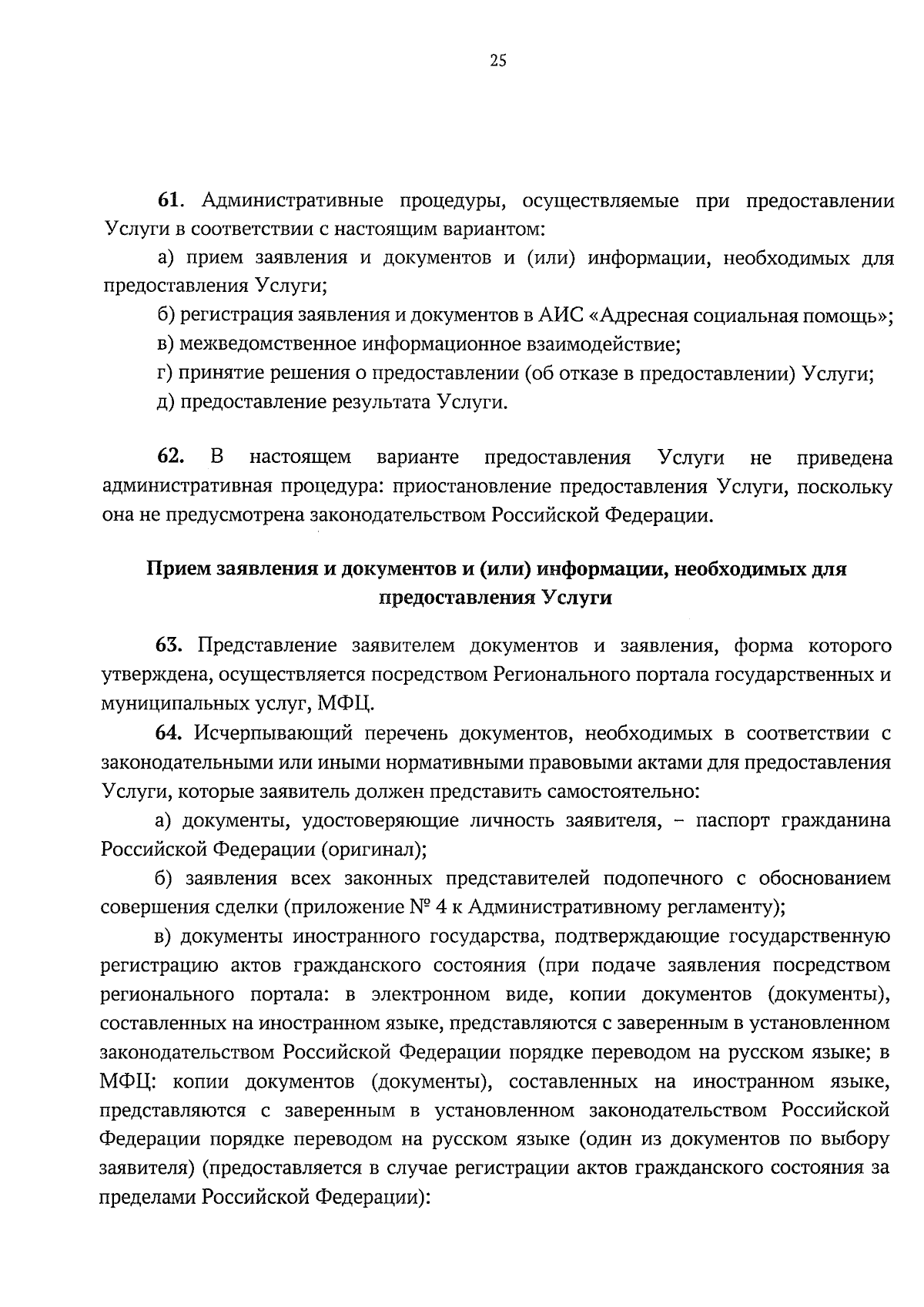 25

61. Административные процедуры, осуществляемые при предоставлении Услуги в соответствии с настоящим вариантом:

а) прием заявления и документов и (или) информации, необходимых для предоставления Услуги;

б) регистрация заявления и документов в АИС «Адресная социальная помощь»;

в) межведомственное информационное взаимодействие;

г) принятие решения о предоставлении (об отказе в предоставлении) Услуги;

д) предоставление результата Услуги.

62. В настоящем варианте предоставления Услуги не приведена административная процедура: приостановление предоставления Услуги, поскольку она не предусмотрена законодательством Российской Федерации.

Прием заявления и документов и (или) информации, необходимых для предоставления Услуги

63. Представление заявителем документов и заявления, форма которого утверждена, осуществляется посредством Регионального портала государственных и муниципальных услуг, МФЦ.

64. Исчерпывающий перечень документов, необходимых в соответствии с законодательными или иными нормативными правовыми актами для предоставления Услуги, которые заявитель должен представить самостоятельно:

а) документы, удостоверяющие личность заявителя, – паспорт гражданина Российской Федерации (оригинал);

б) заявления всех законных представителей подопечного с обоснованием совершения сделки (приложение № 4 к Административному регламенту);

в) документы иностранного государства, подтверждающие государственную регистрацию актов гражданского состояния (при подаче заявления посредством регионального портала: в электронном виде, копии документов (документы), составленных на иностранном языке, представляются с заверенным в установленном законодательством Российской Федерации порядке переводом на русском языке; в МФЦ: копии документов (документы), составленных на иностранном языке, представляются с заверенным в установленном законодательством Российской Федерации порядке переводом на русском языке (один из документов по выбору заявителя) (предоставляется в случае регистрации актов гражданского состояния за пределами Российской Федерации):